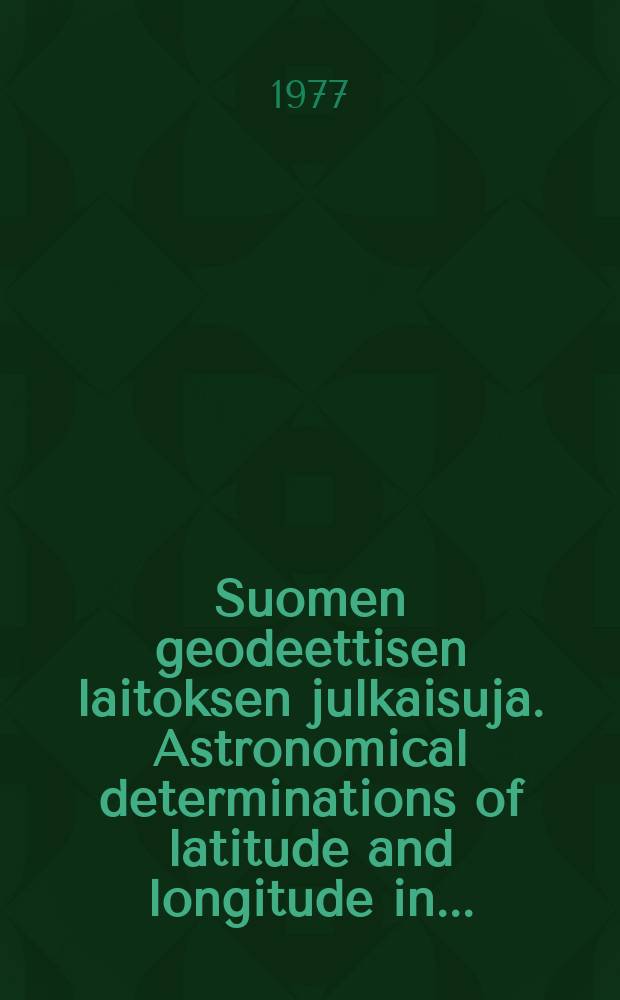 1977

Suomen geodeettisen laitoksen julkaisuja. Astronomical determinations of latitude and longitude in...